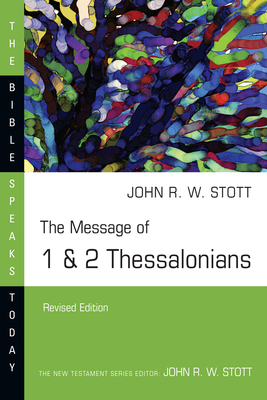 THE BIBLE SPEAKS TODAY

JOHN R. W. STOTT

The Message of
1 & 2 Thessalonians

Revised Edition

THE NEW TESTAMENT SERIES EDITOR: JOHN R. W. STOTT